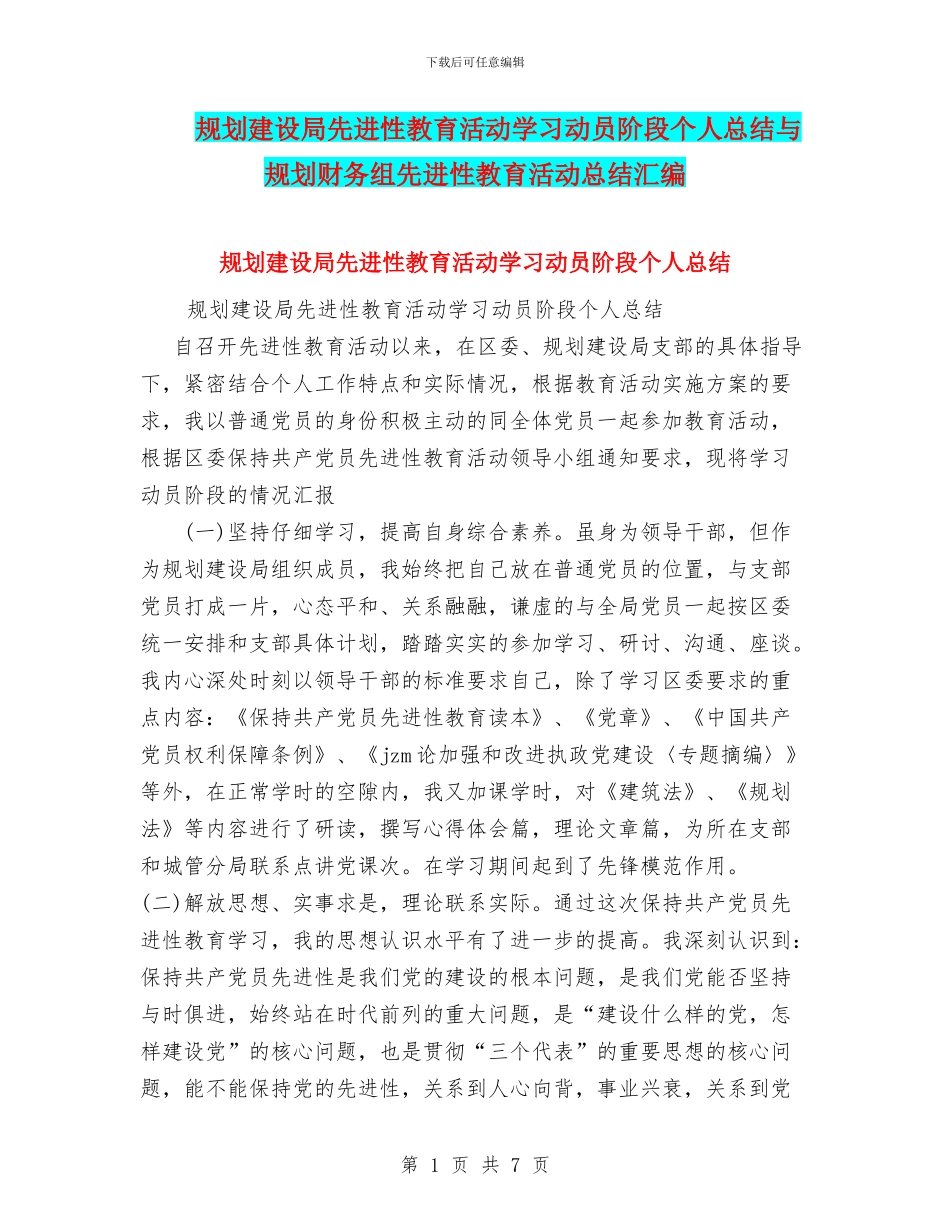 下载后可任意编辑

规划建设局先进性教育活动学习动员阶段个人总结与规划财务组先进性教育活动总结汇编

规划建设局先进性教育活动学习动员阶段个人总结

规划建设局先进性教育活动学习动员阶段个人总结

自召开先进性教育活动以来，在区委、规划建设局支部的具体指导下，紧密结合个人工作特点和实际情况，根据教育活动实施方案的要求，我以普通党员的身份积极主动的同全体党员一起参加教育活动，根据区委保持共产党员先进性教育活动领导小组通知要求，现将学习动员阶段的情况汇报

(一)坚持仔细学习，提高自身综合素养。虽身为领导干部，但作为规划建设局组织成员，我始终把自己放在普通党员的位置，与支部党员打成一片，心态平和、关系融融，谦虚的与全局党员一起按区委统一安排和支部具体计划，踏踏实实的参加学习、研讨、沟通、座谈。我内心深处时刻以领导干部的标准要求自己，除了学习区委要求的重点内容：《保持共产党员先进性教育读本》、《党章》、《中国共产党员权利保障条例》、《jzm论加强和改进执政党建设〈专题摘编〉》等外，在正常学时的空隙内，我又加课学时，对《建筑法》、《规划法》等内容进行了研读，撰写心得体会篇，理论文章篇，为所在支部和城管分局联系点讲党课次。在学习期间起到了先锋模范作用。

(二)解放思想、实事求是，理论联系实际。通过这次保持共产党员先进性教育学习，我的思想认识水平有了进一步的提高。我深刻认识到：保持共产党员先进性是我们党的建设的根本问题，是我们党能否坚持与时俱进，始终站在时代前列的重大问题，是“建设什么样的党，怎样建设党”的核心问题，也是贯彻“三个代表”的重要思想的核心问题，能不能保持党的先进性，关系到人心向背，事业兴衰，关系到党

第 1 页 共 7 页